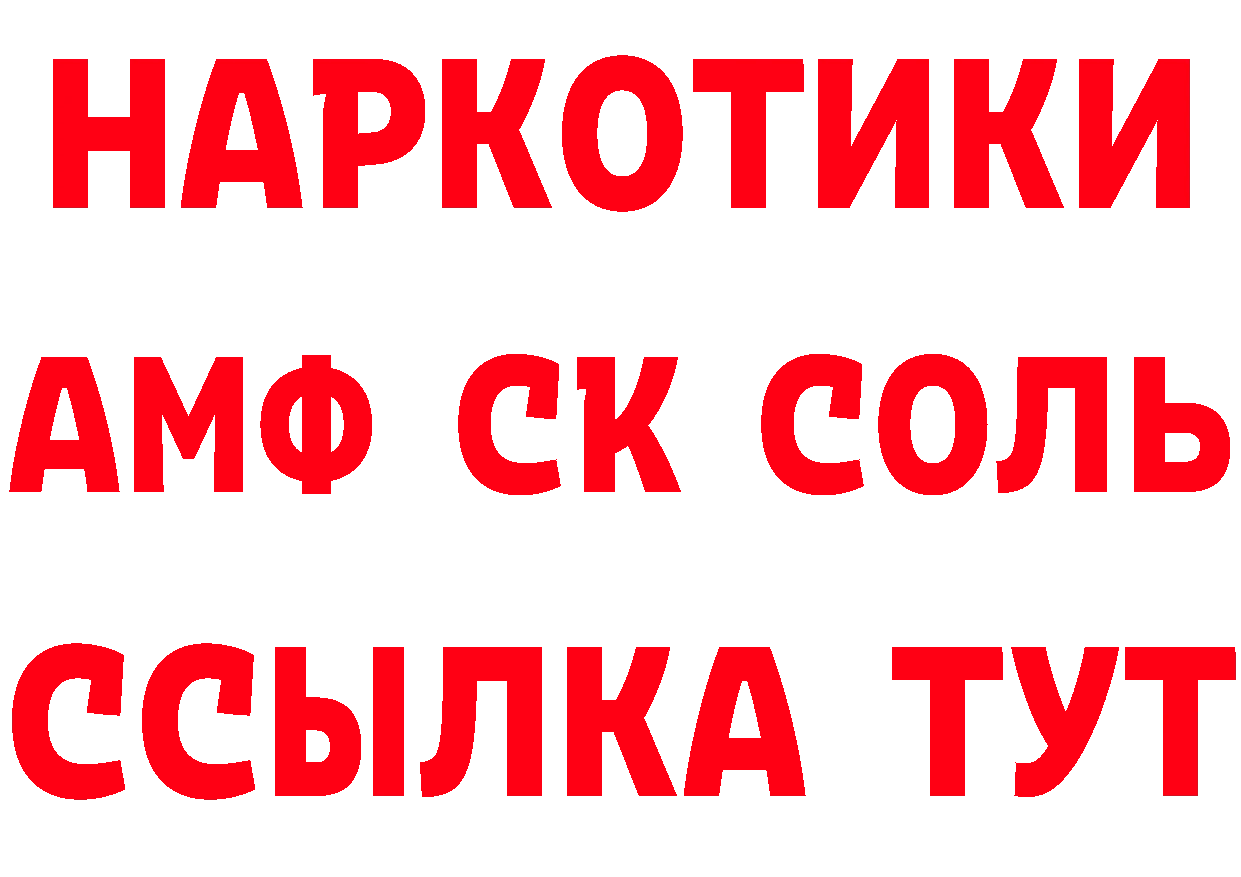 НАРКОТИКИ

АМФ СК СОЛЬ

ССЫЛКА ТУТ